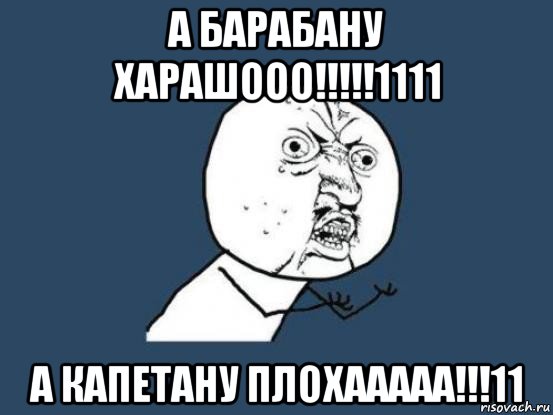 А БАРАБАНУ ХАРАШООО!!!!!1111

А КАПЕТАНУ ПЛОХААААА!!!11

risovach.ru